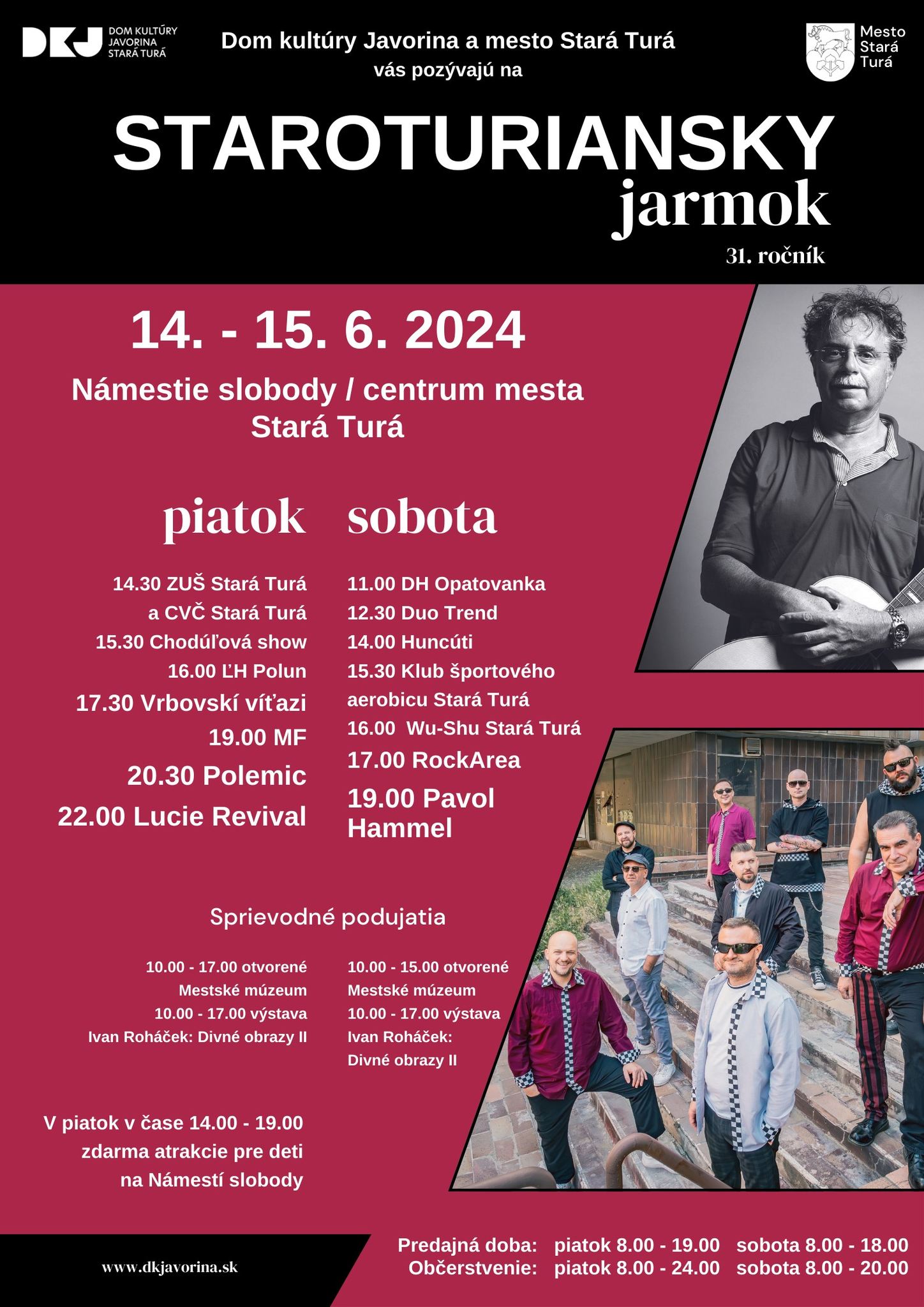 DKJ DOM KULTÚRY JAVORINA STARÁ TURÁ

Dom kultúry Javorina a mesto Stará Turá
vás pozývajú na

Mesto Stará Turá

STAROTURIANSKY
jarmok
31. ročník

14. - 15. 6. 2024

Námestie slobody / centrum mesta
Stará Turá

piatok

14.30 ZUŠ Stará Turá
a CVČ Stará Turá
15.30 Chodúľová show
16.00 ĽH Polun
17.30 Vrbovskí víťazi
19.00 MF
20.30 Polemic
22.00 Lucie Revival

sobota

11.00 DH Opatovanka
12.30 Duo Trend
14.00 Huncúti
15.30 Klub športového aerobicu Stará Turá
16.00 Wu-Shu Stará Turá
17.00 RockArea
19.00 Pavol Hammel

Sprievodné podujatia

10.00 - 17.00 otvorené
Mestské múzeum
10.00 - 17.00 výstava
Ivan Roháček: Divné obrazy II

10.00 - 15.00 otvorené
Mestské múzeum
10.00 - 17.00 výstava
Ivan Roháček:
Divné obrazy II

V piatok v čase 14.00 - 19.00
zdarma atrakcie pre deti
na Námestí slobody

www.dkjavorina.sk

Predajná doba: piatok 8.00 - 19.00 sobota 8.00 - 18.00
Občerstvenie: piatok 8.00 - 24.00 sobota 8.00 - 20.00